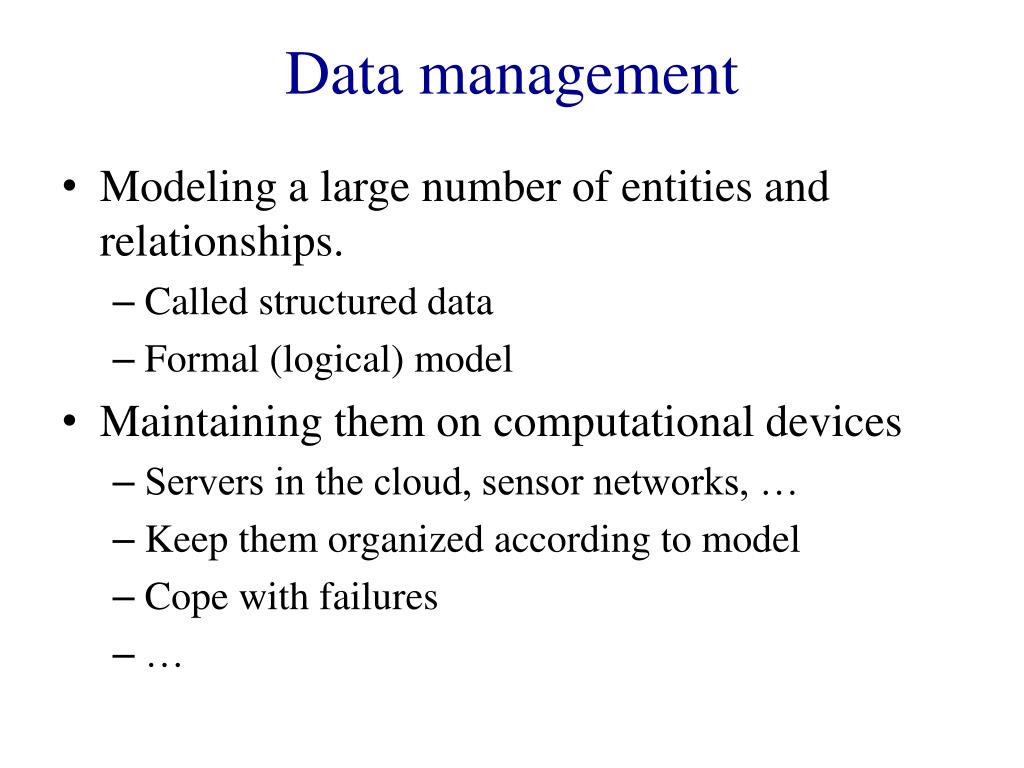 Data management

• Modeling a large number of entities and relationships.
 – Called structured data
 – Formal (logical) model
• Maintaining them on computational devices
 – Servers in the cloud, sensor networks, …
 – Keep them organized according to model
 – Cope with failures
 – …